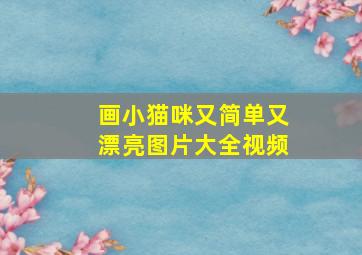 画小猫咪又简单又漂亮图片大全视频